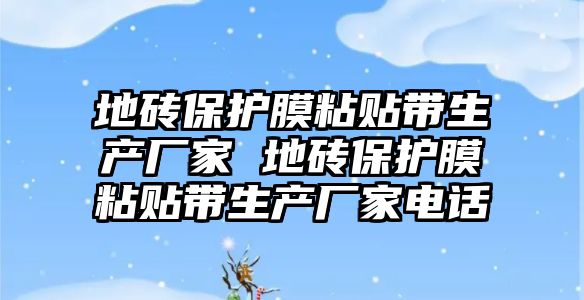 地砖保护膜粘贴带生产厂家 地砖保护膜粘贴带生产厂家电话